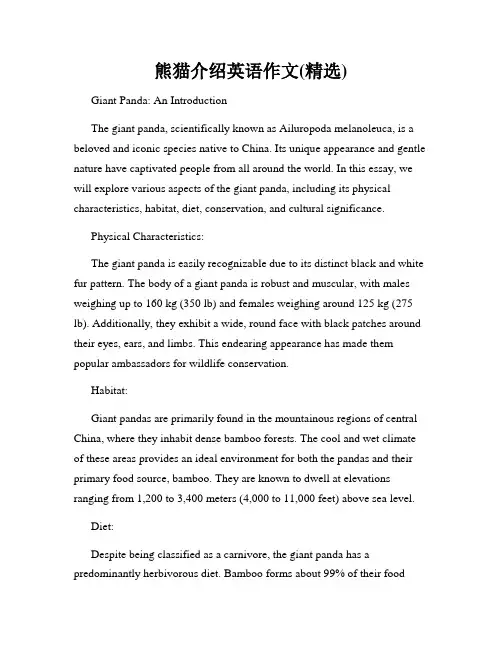 熊猫介绍英语作文(精选)

Giant Panda: An Introduction

The giant panda, scientifically known as Ailuropoda melanoleuca, is a beloved and iconic species native to China. Its unique appearance and gentle nature have captivated people from all around the world. In this essay, we will explore various aspects of the giant panda, including its physical characteristics, habitat, diet, conservation, and cultural significance.

Physical Characteristics:

The giant panda is easily recognizable due to its distinct black and white fur pattern. The body of a giant panda is robust and muscular, with males weighing up to 160 kg (350 lb) and females weighing around 125 kg (275 lb). Additionally, they exhibit a wide, round face with black patches around their eyes, ears, and limbs. This endearing appearance has made them popular ambassadors for wildlife conservation.

Habitat:

Giant pandas are primarily found in the mountainous regions of central China, where they inhabit dense bamboo forests. The cool and wet climate of these areas provides an ideal environment for both the pandas and their primary food source, bamboo. They are known to dwell at elevations ranging from 1,200 to 3,400 meters (4,000 to 11,000 feet) above sea level.

Diet:

Despite being classified as a carnivore, the giant panda has a predominantly herbivorous diet. Bamboo forms about 99% of their food